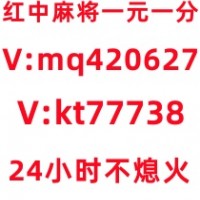 红中麻将一元一分

V:mq420627

V:kt77738

24小时不熄火